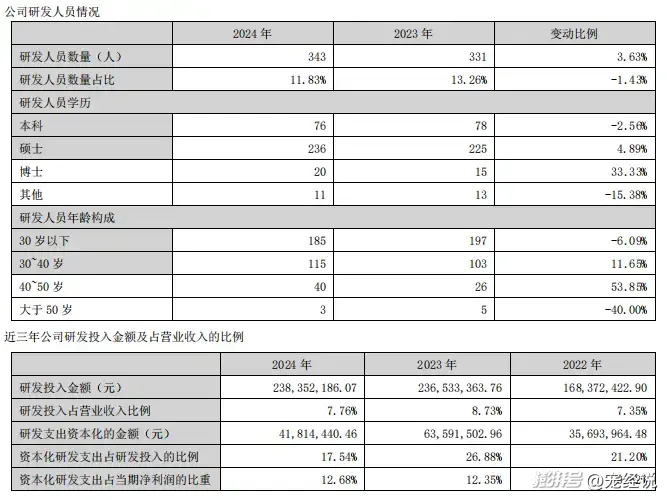 公司研发人员情况

| | 2024 年 | 2023 年 | 变动比例 |
|---|---|---|---|
| 研发人员数量（人） | 343 | 331 | 3.63% |
| 研发人员数量占比 | 11.83% | 13.26% | -1.43% |
| 研发人员学历 | | | |
| 本科 | 76 | 78 | -2.56% |
| 硕士 | 236 | 225 | 4.89% |
| 博士 | 20 | 15 | 33.33% |
| 其他 | 11 | 13 | -15.38% |
| 研发人员年龄构成 | | | |
| 30 岁以下 | 185 | 197 | -6.09% |
| 30~40 岁 | 115 | 103 | 11.65% |
| 40~50 岁 | 40 | 26 | 53.85% |
| 大于 50 岁 | 3 | 5 | -40.00% |

近三年公司研发投入金额及占营业收入的比例

| | 2024 年 | 2023 年 | 2022 年 |
|---|---|---|---|
| 研发投入金额（元） | 238,352,186.07 | 236,533,363.76 | 168,372,422.90 |
| 研发投入占营业收入比例 | 7.76% | 8.73% | 7.35% |
| 研发支出资本化的金额（元） | 41,814,440.46 | 63,591,502.96 | 35,693,964.48 |
| 资本化研发支出占研发投入的比例 | 17.54% | 26.88% | 21.20% |
| 资本化研发支出占当期净利润的比重 | 12.68% | 12.35% | |

搜狐号 @宏经说